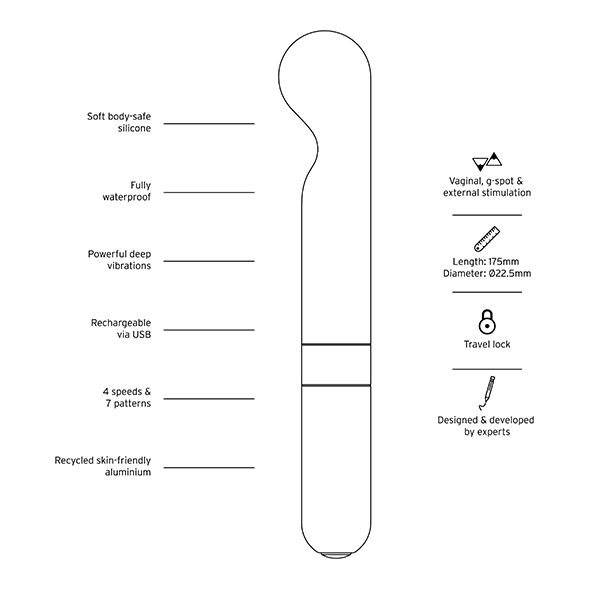 Soft body-safe silicone

Fully waterproof

Powerful deep vibrations

Rechargeable via USB

4 speeds & 7 patterns

Recycled skin-friendly aluminium

Vaginal, g-spot & external stimulation

Length: 175mm
Diameter: Ø22.5mm

Travel lock

Designed & developed by experts